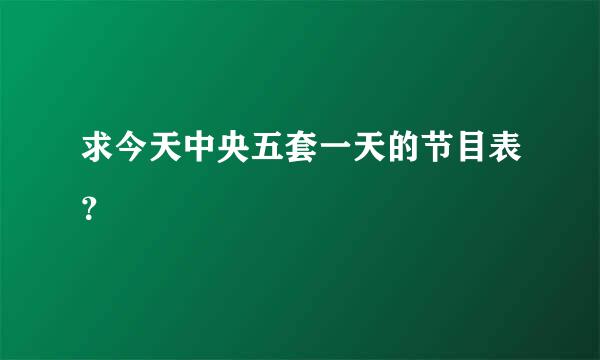 求今天中央五套一天的节目表?